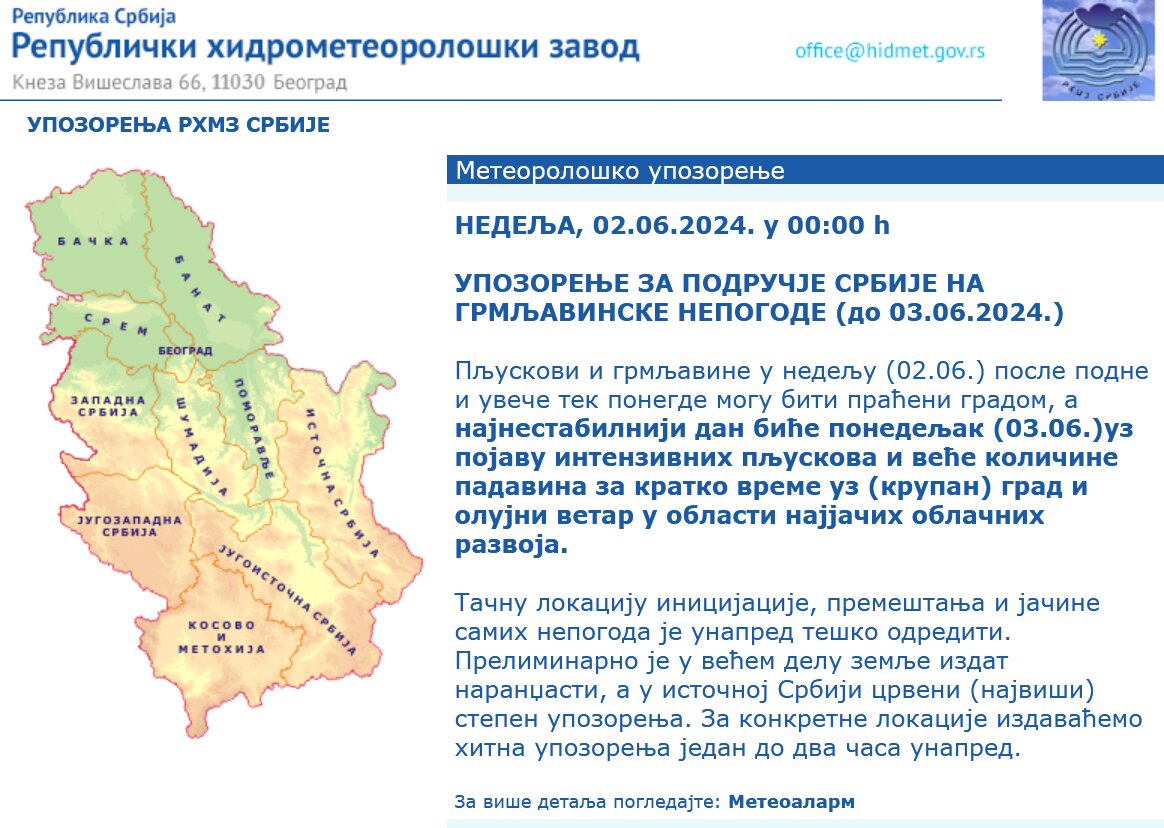 Република Србија
Републички хидрометеоролошки завод
Кнеза Вишеслава 66, 11030 Београд

office@hidmet.gov.rs

РХМЗ СРБИЈЕ

УПОЗОРЕЊА РХМЗ СРБИЈЕ

БАЧКА
БАНАТ
СРЕМ
БЕОГРАД
ЗАПАДНА СРБИЈА
ШУМАДИЈА
ПОМОРАВЉЕ
ИСТОЧНА СРБИЈА
ЈУГОЗАПАДНА СРБИЈА
ЈУГОИСТОЧНА СРБИЈА
КОСОВО И МЕТОХИЈА

Метеоролошко упозорење

НЕДЕЉА, 02.06.2024. у 00:00 h

УПОЗОРЕЊЕ ЗА ПОДРУЧЈЕ СРБИЈЕ НА ГРМЉАВИНСКЕ НЕПОГОДЕ (до 03.06.2024.)

Пљускови и грмљавине у недељу (02.06.) после подне и увече тек понегде могу бити праћени градом, а најнестабилнији дан биће понедељак (03.06.)уз појаву интензивних пљускова и веће количине падавина за кратко време уз (крупан) град и олујни ветар у области најјачих облачних развоја.

Тачну локацију иницијације, премештања и јачине самих непогода је унапред тешко одредити. Прелиминарно је у већем делу земље издат наранџасти, а у источној Србији црвени (највиши) степен упозорења. За конкретне локације издаваћемо хитна упозорења један до два часа унапред.

За више детаља погледајте: Метеоаларм